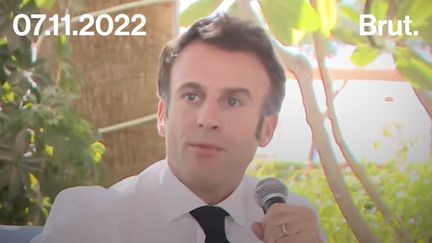 07.11.2022

Brut.